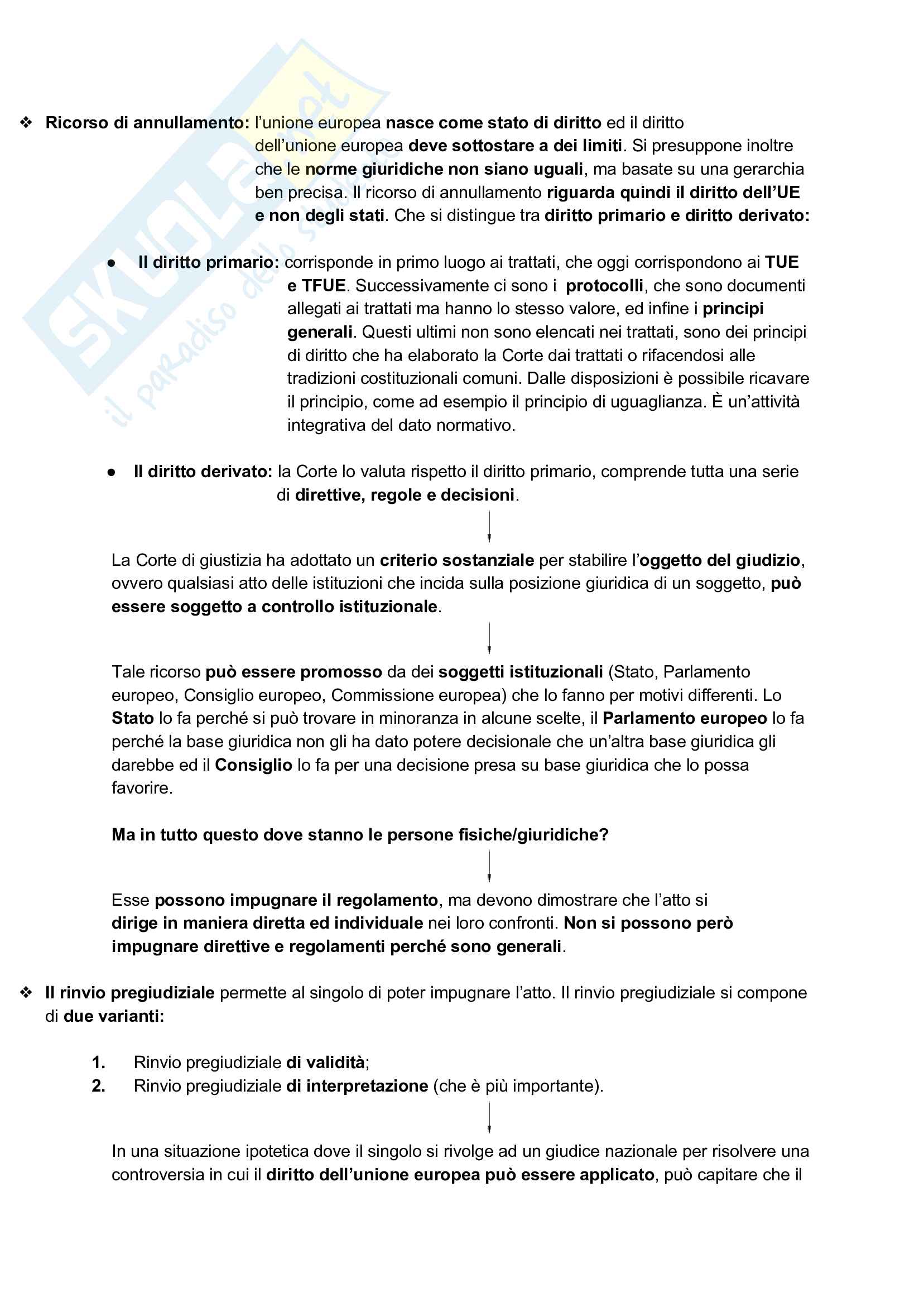 SKUOLA.net
il paradiso dello studente

❖ Ricorso di annullamento: l'unione europea nasce come stato di diritto ed il diritto dell'unione europea deve sottostare a dei limiti. Si presuppone inoltre che le norme giuridiche non siano uguali, ma basate su una gerarchia ben precisa. Il ricorso di annullamento riguarda quindi il diritto dell'UE e non degli stati. Che si distingue tra diritto primario e diritto derivato:

● Il diritto primario: corrisponde in primo luogo ai trattati, che oggi corrispondono ai TUE e TFUE. Successivamente ci sono i protocolli, che sono documenti allegati ai trattati ma hanno lo stesso valore, ed infine i principi generali. Questi ultimi non sono elencati nei trattati, sono dei principi di diritto che ha elaborato la Corte dai trattati o rifacendosi alle tradizioni costituzionali comuni. Dalle disposizioni è possibile ricavare il principio, come ad esempio il principio di uguaglianza. È un'attività integrativa del dato normativo.

● Il diritto derivato: la Corte lo valuta rispetto il diritto primario, comprende tutta una serie di direttive, regole e decisioni.

La Corte di giustizia ha adottato un criterio sostanziale per stabilire l'oggetto del giudizio, ovvero qualsiasi atto delle istituzioni che incida sulla posizione giuridica di un soggetto, può essere soggetto a controllo istituzionale.

Tale ricorso può essere promosso da dei soggetti istituzionali (Stato, Parlamento europeo, Consiglio europeo, Commissione europea) che lo fanno per motivi differenti. Lo Stato lo fa perché si può trovare in minoranza in alcune scelte, il Parlamento europeo lo fa perché la base giuridica non gli ha dato potere decisionale che un'altra base giuridica gli darebbe ed il Consiglio lo fa per una decisione presa su base giuridica che lo possa favorire.

Ma in tutto questo dove stanno le persone fisiche/giuridiche?

Esse possono impugnare il regolamento, ma devono dimostrare che l'atto si dirige in maniera diretta ed individuale nei loro confronti. Non si possono però impugnare direttive e regolamenti perché sono generali.

❖ Il rinvio pregiudiziale permette al singolo di poter impugnare l'atto. Il rinvio pregiudiziale si compone di due varianti:

1. Rinvio pregiudiziale di validità;
2. Rinvio pregiudiziale di interpretazione (che è più importante).

In una situazione ipotetica dove il singolo si rivolge ad un giudice nazionale per risolvere una controversia in cui il diritto dell'unione europea può essere applicato, può capitare che il